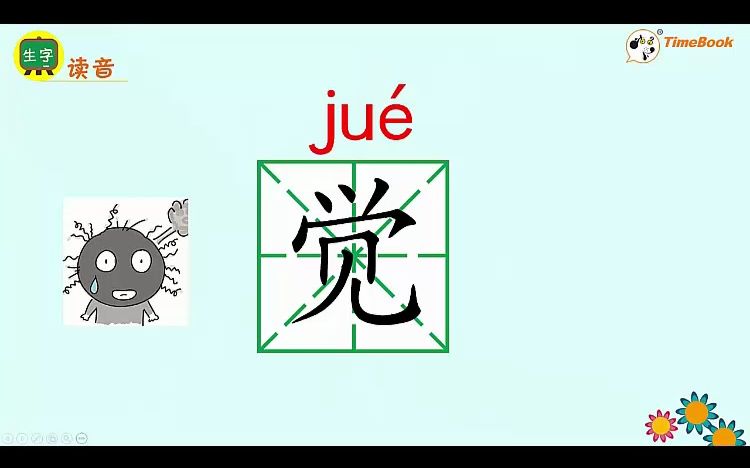 生字

读音

TimeBook

jué

觉